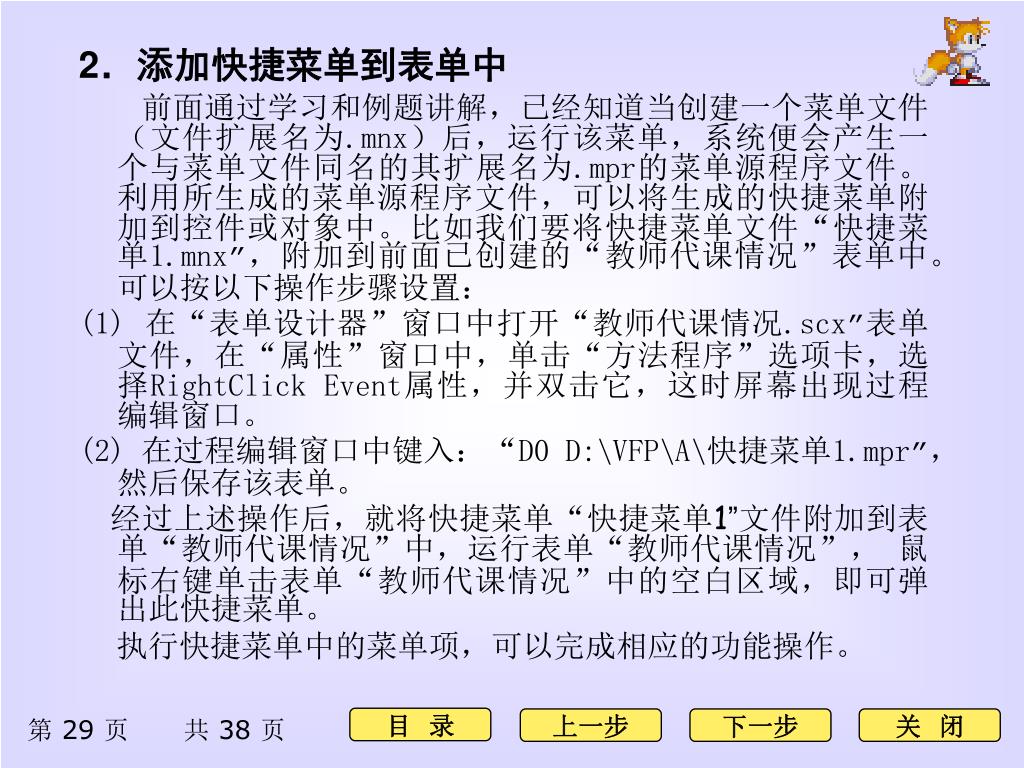 2. 添加快捷菜单到表单中

前面通过学习和例题讲解，已经知道当创建一个菜单文件（文件扩展名为.mnx）后，运行该菜单，系统便会产生一个与菜单文件同名的其扩展名为.mpr的菜单源程序文件。利用所生成的菜单源程序文件，可以将生成的快捷菜单附加到控件或对象中。比如我们要将快捷菜单文件“快捷菜单1.mnx”，附加到前面已创建的“教师代课情况”表单中。可以按以下操作步骤设置：

(1) 在“表单设计器”窗口中打开“教师代课情况.scx”表单文件，在“属性”窗口中，单击“方法程序”选项卡，选择RightClick Event属性，并双击它，这时屏幕出现过程编辑窗口。

(2) 在过程编辑窗口中键入：“DO D:\VFP\A\快捷菜单1.mpr”，然后保存该表单。

经过上述操作后，就将快捷菜单“快捷菜单1”文件附加到表单“教师代课情况”中，运行表单“教师代课情况”， 鼠标右键单击表单“教师代课情况”中的空白区域，即可弹出此快捷菜单。

执行快捷菜单中的菜单项，可以完成相应的功能操作。

第 29 页 共 38 页 目 录 上一步 下一步 关 闭